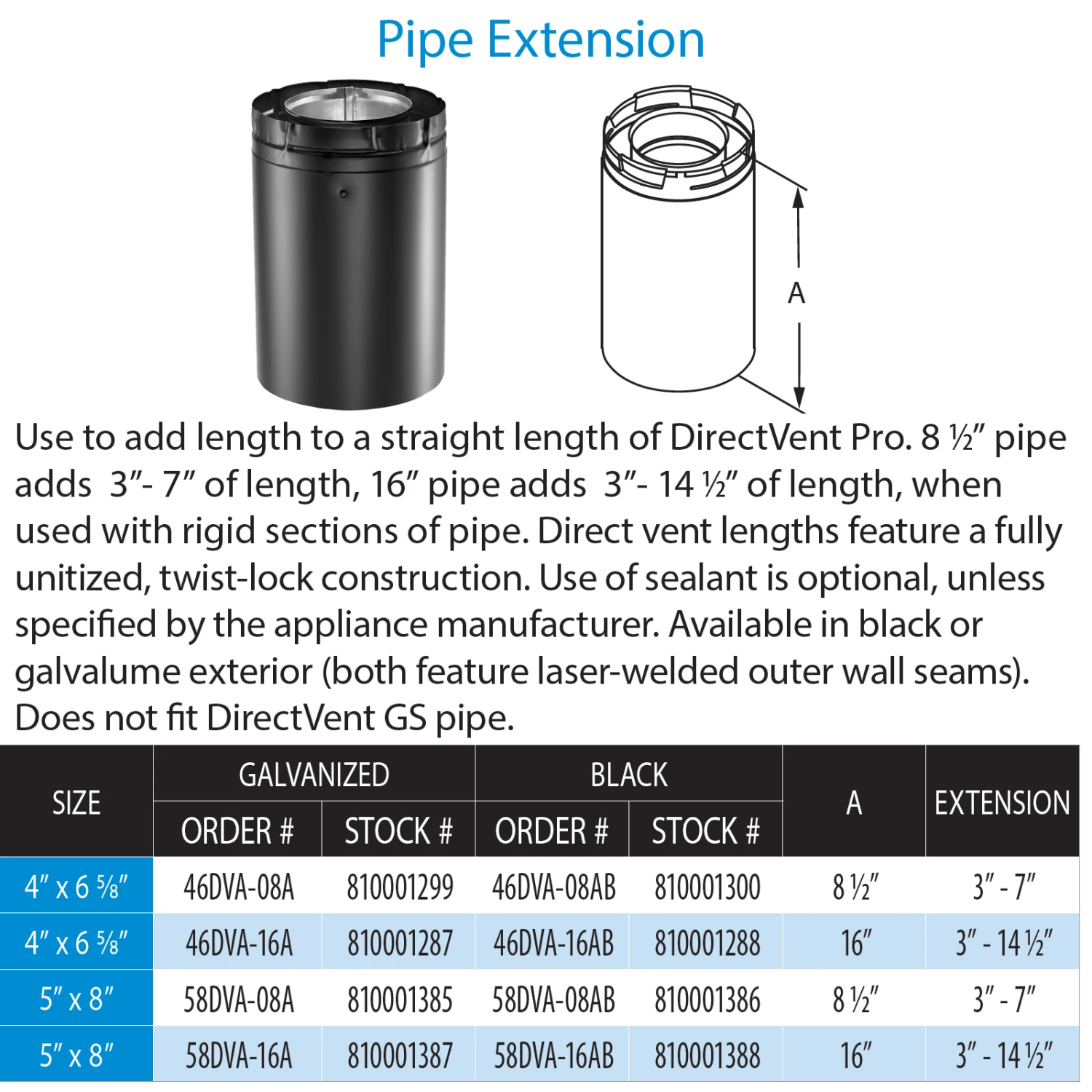 Pipe Extension

A

Use to add length to a straight length of DirectVent Pro. 8 ½″ pipe adds 3″- 7″ of length, 16″ pipe adds 3″- 14 ½″ of length, when used with rigid sections of pipe. Direct vent lengths feature a fully unitized, twist-lock construction. Use of sealant is optional, unless specified by the appliance manufacturer. Available in black or galvalume exterior (both feature laser-welded outer wall seams). Does not fit DirectVent GS pipe.

| SIZE | GALVANIZED ORDER # | GALVANIZED STOCK # | BLACK ORDER # | BLACK STOCK # | A | EXTENSION |
|---|---|---|---|---|---|---|
| 4″ x 6 ⅝″ | 46DVA-08A | 810001299 | 46DVA-08AB | 810001300 | 8 ½″ | 3″ - 7″ |
| 4″ x 6 ⅝″ | 46DVA-16A | 810001287 | 46DVA-16AB | 810001288 | 16″ | 3″ - 14 ½″ |
| 5″ x 8″ | 58DVA-08A | 810001385 | 58DVA-08AB | 810001386 | 8 ½″ | 3″ - 7″ |
| 5″ x 8″ | 58DVA-16A | 810001387 | 58DVA-16AB | 810001388 | 16″ | 3″ - 14 ½″ |